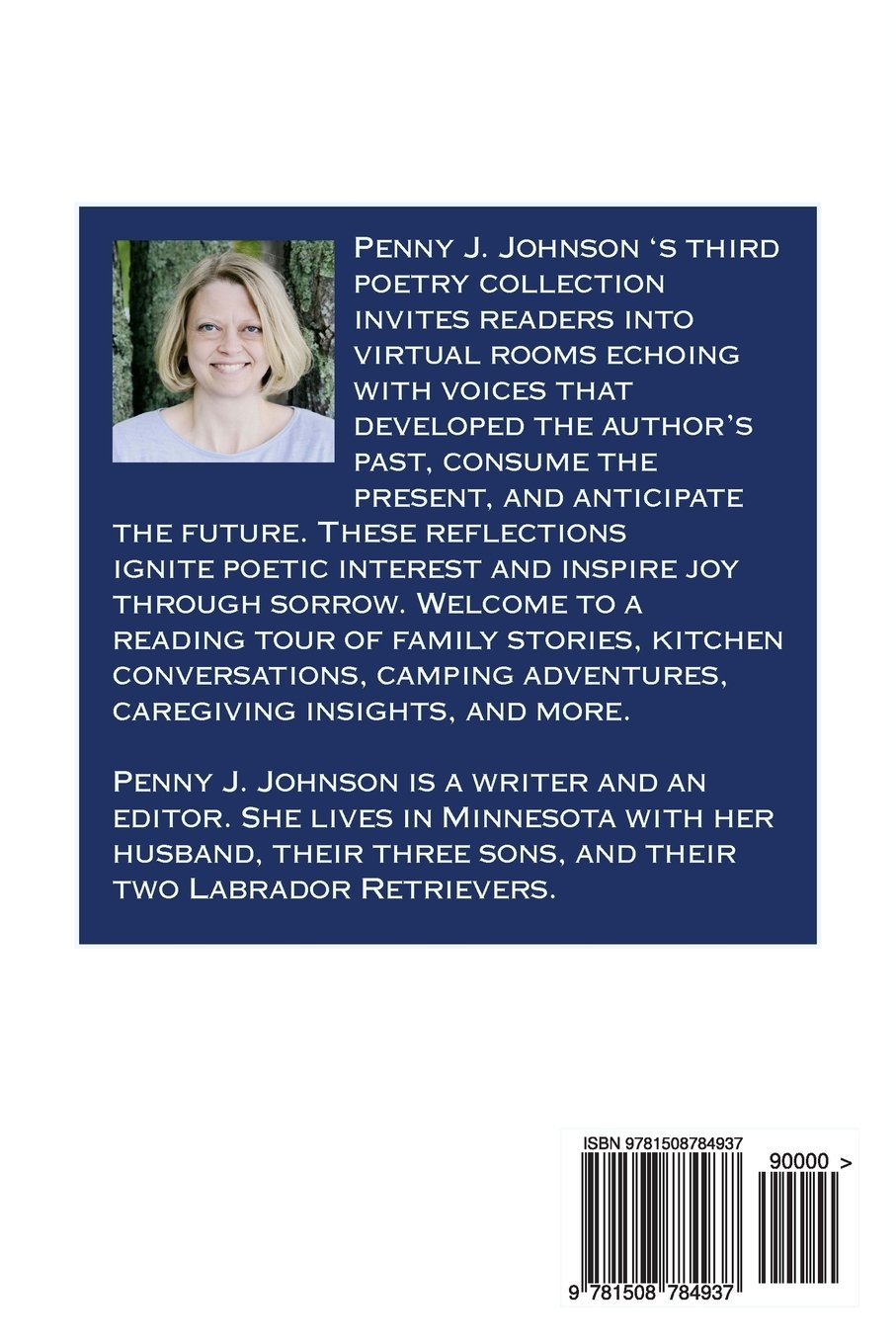 Penny J. Johnson 's third poetry collection invites readers into virtual rooms echoing with voices that developed the author's past, consume the present, and anticipate the future. These reflections ignite poetic interest and inspire joy through sorrow. Welcome to a reading tour of family stories, kitchen conversations, camping adventures, caregiving insights, and more.

Penny J. Johnson is a writer and an editor. She lives in Minnesota with her husband, their three sons, and their two Labrador Retrievers.

ISBN 9781508784937

90000 >

9 781508 784937